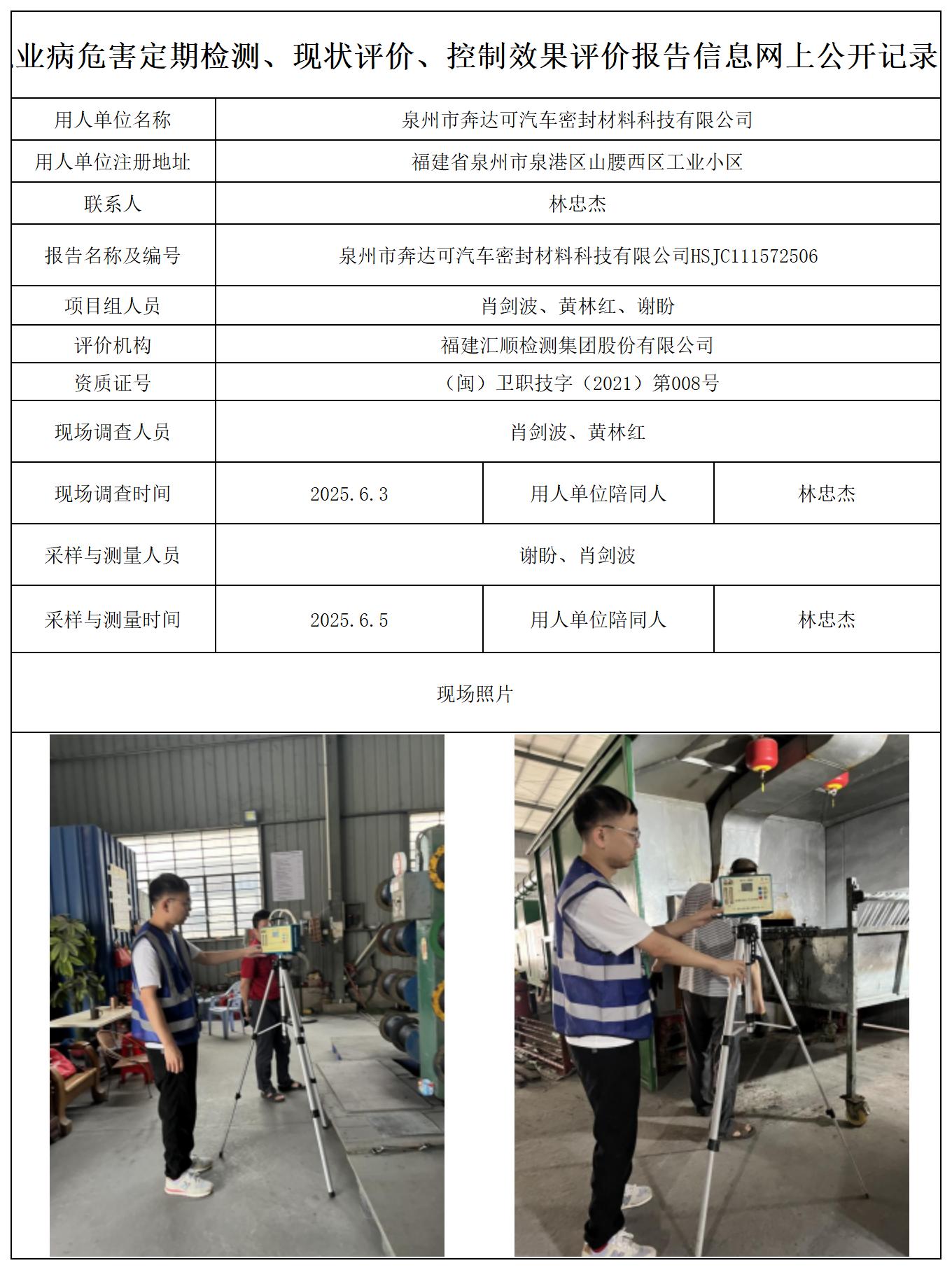 业病危害定期检测、现状评价、控制效果评价报告信息网上公开记录

| 用人单位名称 | 泉州市奔达可汽车密封材料科技有限公司 | | |
|---|---|---|---|
| 用人单位注册地址 | 福建省泉州市泉港区山腰西区工业小区 | | |
| 联系人 | 林忠杰 | | |
| 报告名称及编号 | 泉州市奔达可汽车密封材料科技有限公司HSJC111572506 | | |
| 项目组人员 | 肖剑波、黄林红、谢盼 | | |
| 评价机构 | 福建汇顺检测集团股份有限公司 | | |
| 资质证号 | （闽）卫职技字（2021）第008号 | | |
| 现场调查人员 | 肖剑波、黄林红 | | |
| 现场调查时间 | 2025.6.3 | 用人单位陪同人 | 林忠杰 |
| 采样与测量人员 | 谢盼、肖剑波 | | |
| 采样与测量时间 | 2025.6.5 | 用人单位陪同人 | 林忠杰 |

现场照片